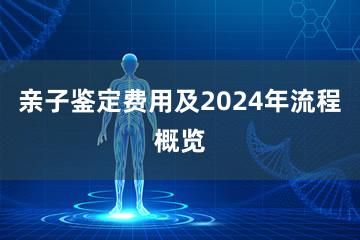 亲子鉴定费用及2024年流程概览